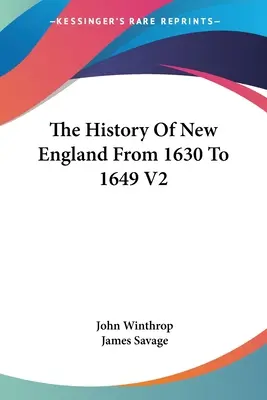 —KESSINGER'S RARE REPRINTS—

The History Of New England From 1630 To 1649 V2

John Winthrop
James Savage